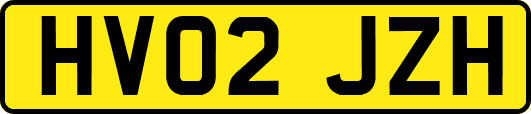 HV02 JZH